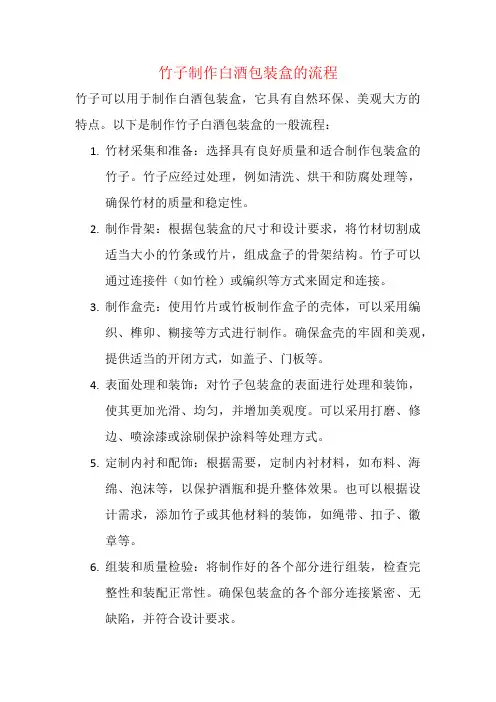 竹子制作白酒包装盒的流程

竹子可以用于制作白酒包装盒，它具有自然环保、美观大方的特点。以下是制作竹子白酒包装盒的一般流程：

1. 竹材采集和准备：选择具有良好质量和适合制作包装盒的竹子。竹子应经过处理，例如清洗、烘干和防腐处理等，确保竹材的质量和稳定性。

2. 制作骨架：根据包装盒的尺寸和设计要求，将竹材切割成适当大小的竹条或竹片，组成盒子的骨架结构。竹子可以通过连接件（如竹栓）或编织等方式来固定和连接。

3. 制作盒壳：使用竹片或竹板制作盒子的壳体，可以采用编织、榫卯、糊接等方式进行制作。确保盒壳的牢固和美观，提供适当的开闭方式，如盖子、门板等。

4. 表面处理和装饰：对竹子包装盒的表面进行处理和装饰，使其更加光滑、均匀，并增加美观度。可以采用打磨、修边、喷涂漆或涂刷保护涂料等处理方式。

5. 定制内衬和配饰：根据需要，定制内衬材料，如布料、海绵、泡沫等，以保护酒瓶和提升整体效果。也可以根据设计需求，添加竹子或其他材料的装饰，如绳带、扣子、徽章等。

6. 组装和质量检验：将制作好的各个部分进行组装，检查完整性和装配正常性。确保包装盒的各个部分连接紧密、无缺陷，并符合设计要求。